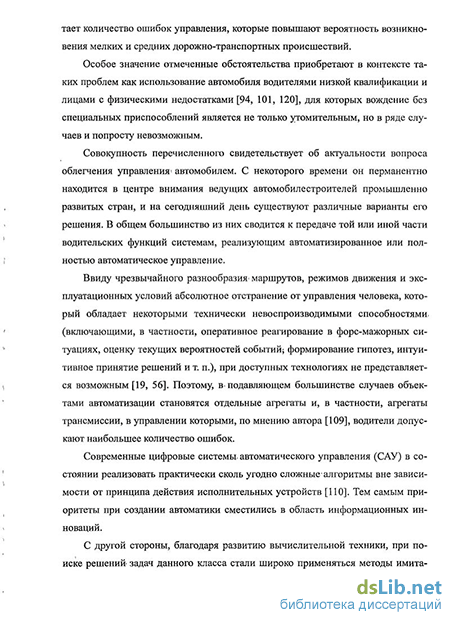 тает количество ошибок управления, которые повышают вероятность возникновения мелких и средних дорожно-транспортных происшествий.

Особое значение отмеченные обстоятельства приобретают в контексте таких проблем как использование автомобиля водителями низкой квалификации и лицами с физическими недостатками [94, 101, 120], для которых вождение без специальных приспособлений является не только утомительным, но в ряде случаев и попросту невозможным.

Совокупность перечисленного свидетельствует об актуальности вопроса облегчения управления автомобилем. С некоторого времени он перманентно находится в центре внимания ведущих автомобилестроителей промышленно развитых стран, и на сегодняшний день существуют различные варианты его решения. В общем большинство из них сводится к передаче той или иной части водительских функций системам, реализующим автоматизированное или полностью автоматическое управление.

Ввиду чрезвычайного разнообразия маршрутов, режимов движения и эксплуатационных условий абсолютное отстранение от управления человека, который обладает некоторыми технически невоспроизводимыми способностями (включающими, в частности, оперативное реагирование в форс-мажорных ситуациях, оценку текущих вероятностей событий, формирование гипотез, интуитивное принятие решений и т. п.), при доступных технологиях не представляется возможным [19, 56]. Поэтому, в подавляющем большинстве случаев объектами автоматизации становятся отдельные агрегаты и, в частности, агрегаты трансмиссии, в управлении которыми, по мнению автора [109], водители допускают наибольшее количество ошибок.

Современные цифровые системы автоматического управления (САУ) в состоянии реализовать практически сколь угодно сложные алгоритмы вне зависимости от принципа действия исполнительных устройств [110]. Тем самым приоритеты при создании автоматики сместились в область информационных инноваций.

С другой стороны, благодаря развитию вычислительной техники, при поиске решений задач данного класса стали широко применяться методы имита-

dsLib.net
библиотека диссертаций